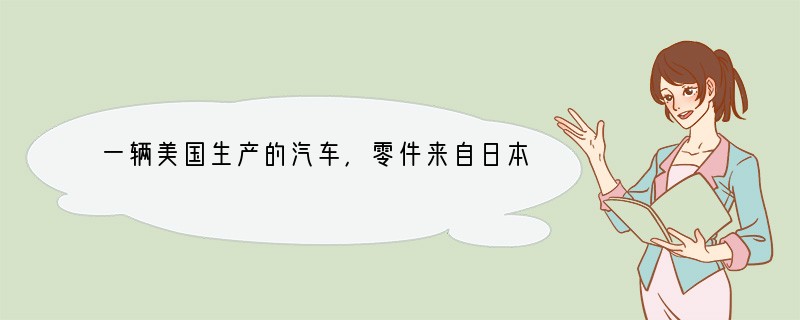 一辆美国生产的汽车，零件来自日本